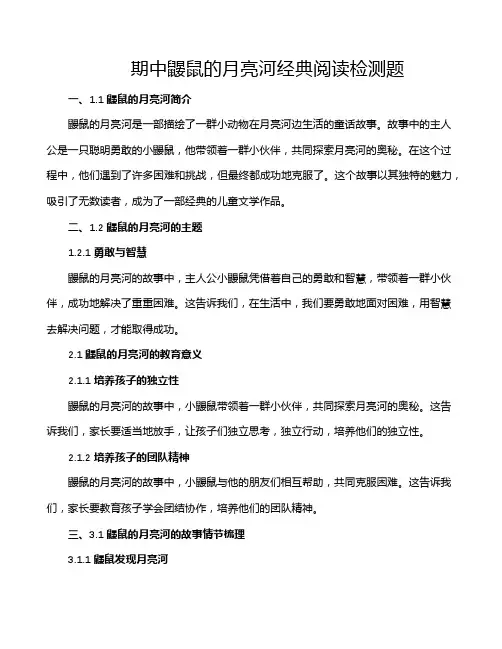 期中鼹鼠的月亮河经典阅读检测题

一、1.1 鼹鼠的月亮河简介

鼹鼠的月亮河是一部描绘了一群小动物在月亮河边生活的童话故事。故事中的主人公是一只聪明勇敢的小鼹鼠，他带领着一群小伙伴，共同探索月亮河的奥秘。在这个过程中，他们遇到了许多困难和挑战，但最终都成功地克服了。这个故事以其独特的魅力，吸引了无数读者，成为了一部经典的儿童文学作品。

二、1.2 鼹鼠的月亮河的主题

1.2.1 勇敢与智慧

鼹鼠的月亮河的故事中，主人公小鼹鼠凭借着自己的勇敢和智慧，带领着一群小伙伴，成功地解决了重重困难。这告诉我们，在生活中，我们要勇敢地面对困难，用智慧去解决问题，才能取得成功。

2.1 鼹鼠的月亮河的教育意义

2.1.1 培养孩子的独立性

鼹鼠的月亮河的故事中，小鼹鼠带领着一群小伙伴，共同探索月亮河的奥秘。这告诉我们，家长要适当地放手，让孩子们独立思考，独立行动，培养他们的独立性。

2.1.2 培养孩子的团队精神

鼹鼠的月亮河的故事中，小鼹鼠与他的朋友们相互帮助，共同克服困难。这告诉我们，家长要教育孩子学会团结协作，培养他们的团队精神。

三、3.1 鼹鼠的月亮河的故事情节梳理

3.1.1 鼹鼠发现月亮河